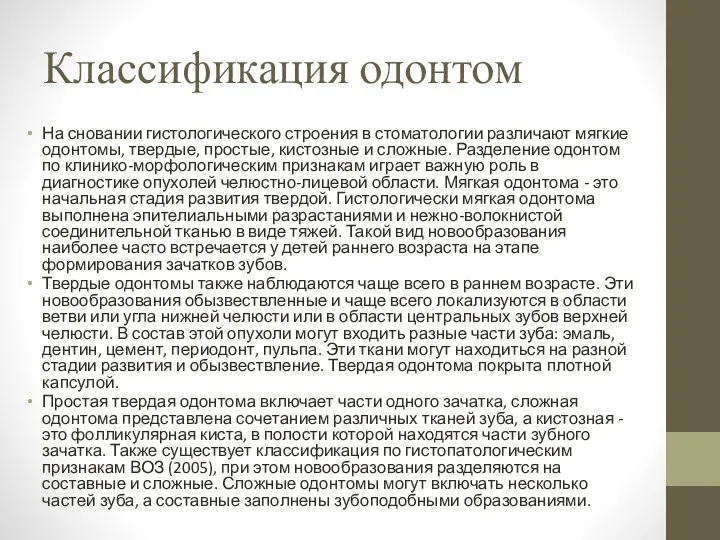 Классификация одонтом

• На сновании гистологического строения в стоматологии различают мягкие одонтомы, твердые, простые, кистозные и сложные. Разделение одонтом по клинико-морфологическим признакам играет важную роль в диагностике опухолей челюстно-лицевой области. Мягкая одонтома - это начальная стадия развития твердой. Гистологически мягкая одонтома выполнена эпителиальными разрастаниями и нежно-волокнистой соединительной тканью в виде тяжей. Такой вид новообразования наиболее часто встречается у детей раннего возраста на этапе формирования зачатков зубов.

• Твердые одонтомы также наблюдаются чаще всего в раннем возрасте. Эти новообразования обызвествленные и чаще всего локализуются в области ветви или угла нижней челюсти или в области центральных зубов верхней челюсти. В состав этой опухоли могут входить разные части зуба: эмаль, дентин, цемент, периодонт, пульпа. Эти ткани могут находиться на разной стадии развития и обызвествление. Твердая одонтома покрыта плотной капсулой.

• Простая твердая одонтома включает части одного зачатка, сложная одонтома представлена сочетанием различных тканей зуба, а кистозная - это фолликулярная киста, в полости которой находятся части зубного зачатка. Также существует классификация по гистопатологическим признакам ВОЗ (2005), при этом новообразования разделяются на составные и сложные. Сложные одонтомы могут включать несколько частей зуба, а составные заполнены зубоподобными образованиями.